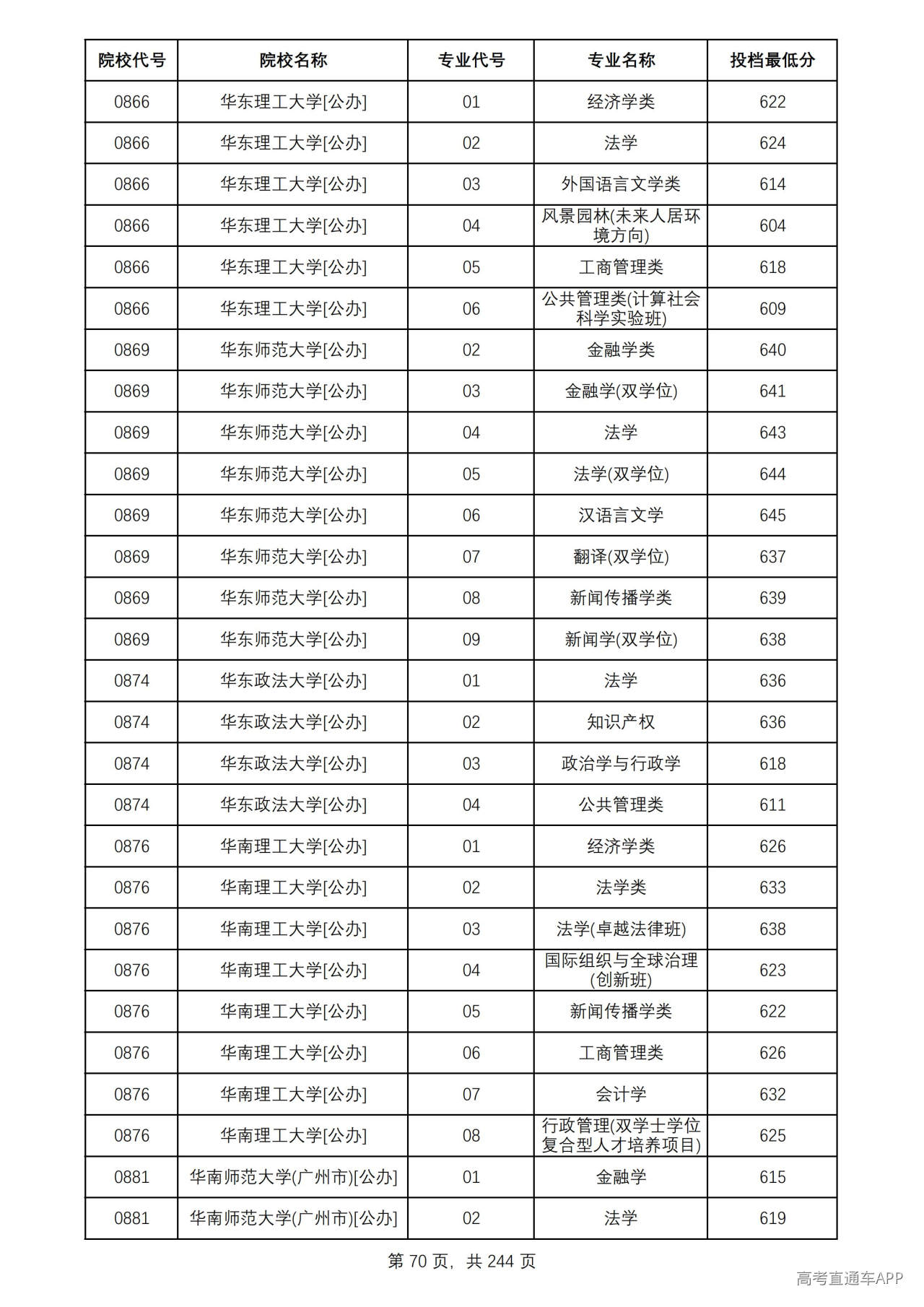 | 院校代号 | 院校名称 | 专业代号 | 专业名称 | 投档最低分 |
|---|---|---|---|---|
| 0866 | 华东理工大学[公办] | 01 | 经济学类 | 622 |
| 0866 | 华东理工大学[公办] | 02 | 法学 | 624 |
| 0866 | 华东理工大学[公办] | 03 | 外国语言文学类 | 614 |
| 0866 | 华东理工大学[公办] | 04 | 风景园林(未来人居环境方向) | 604 |
| 0866 | 华东理工大学[公办] | 05 | 工商管理类 | 618 |
| 0866 | 华东理工大学[公办] | 06 | 公共管理类(计算社会科学实验班) | 609 |
| 0869 | 华东师范大学[公办] | 02 | 金融学类 | 640 |
| 0869 | 华东师范大学[公办] | 03 | 金融学(双学位) | 641 |
| 0869 | 华东师范大学[公办] | 04 | 法学 | 643 |
| 0869 | 华东师范大学[公办] | 05 | 法学(双学位) | 644 |
| 0869 | 华东师范大学[公办] | 06 | 汉语言文学 | 645 |
| 0869 | 华东师范大学[公办] | 07 | 翻译(双学位) | 637 |
| 0869 | 华东师范大学[公办] | 08 | 新闻传播学类 | 639 |
| 0869 | 华东师范大学[公办] | 09 | 新闻学(双学位) | 638 |
| 0874 | 华东政法大学[公办] | 01 | 法学 | 636 |
| 0874 | 华东政法大学[公办] | 02 | 知识产权 | 636 |
| 0874 | 华东政法大学[公办] | 03 | 政治学与行政学 | 618 |
| 0874 | 华东政法大学[公办] | 04 | 公共管理类 | 611 |
| 0876 | 华南理工大学[公办] | 01 | 经济学类 | 626 |
| 0876 | 华南理工大学[公办] | 02 | 法学类 | 633 |
| 0876 | 华南理工大学[公办] | 03 | 法学(卓越法律班) | 638 |
| 0876 | 华南理工大学[公办] | 04 | 国际组织与全球治理(创新班) | 623 |
| 0876 | 华南理工大学[公办] | 05 | 新闻传播学类 | 622 |
| 0876 | 华南理工大学[公办] | 06 | 工商管理类 | 626 |
| 0876 | 华南理工大学[公办] | 07 | 会计学 | 632 |
| 0876 | 华南理工大学[公办] | 08 | 行政管理(双学士学位复合型人才培养项目) | 625 |
| 0881 | 华南师范大学(广州市)[公办] | 01 | 金融学 | 615 |
| 0881 | 华南师范大学(广州市)[公办] | 02 | 法学 | 619 |

第70页，共244页

高考直通车APP